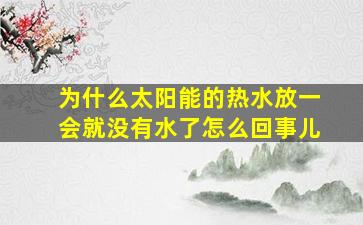 为什么太阳能的热水放一会就没有水了怎么回事儿